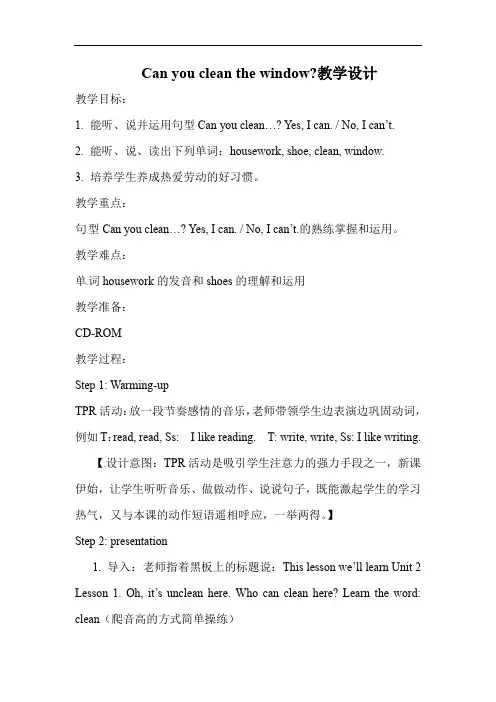 Can you clean the window?教学设计

教学目标：

1. 能听、说并运用句型 Can you clean…? Yes, I can. / No, I can't.

2. 能听、说、读出下列单词：housework, shoe, clean, window.

3. 培养学生养成热爱劳动的好习惯。

教学重点：

句型 Can you clean…? Yes, I can. / No, I can't.的熟练掌握和运用。

教学难点：

单词 housework 的发音和 shoes 的理解和运用

教学准备：

CD-ROM

教学过程：

Step 1: Warming-up

TPR 活动：放一段节奏感情的音乐，老师带领学生边表演边巩固动词，例如 T：read, read, Ss: I like reading. T: write, write, Ss: I like writing.

【设计意图：TPR 活动是吸引学生注意力的强力手段之一，新课伊始，让学生听听音乐、做做动作、说说句子，既能激起学生的学习热气，又与本课的动作短语遥相呼应，一举两得。】

Step 2: presentation

1. 导入：老师指着黑板上的标题说：This lesson we'll learn Unit 2 Lesson 1. Oh, it's unclean here. Who can clean here? Learn the word: clean（爬音高的方式简单操练）